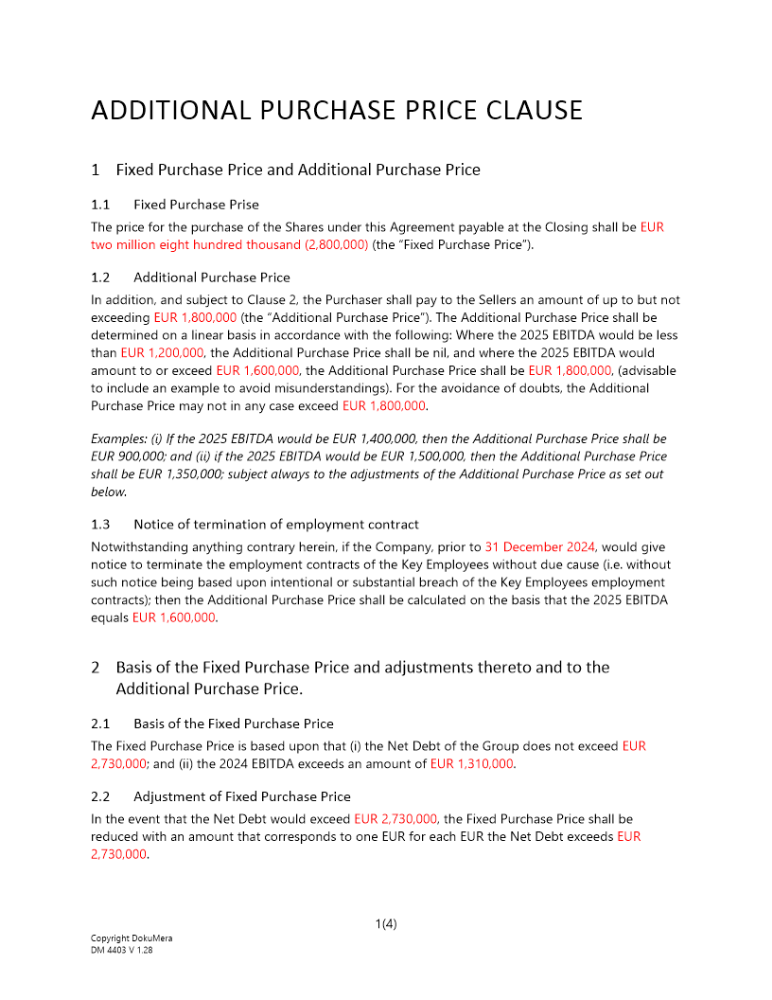 ADDITIONAL PURCHASE PRICE CLAUSE

1 Fixed Purchase Price and Additional Purchase Price

1.1 Fixed Purchase Prise

The price for the purchase of the Shares under this Agreement payable at the Closing shall be EUR two million eight hundred thousand (2,800,000) (the "Fixed Purchase Price").

1.2 Additional Purchase Price

In addition, and subject to Clause 2, the Purchaser shall pay to the Sellers an amount of up to but not exceeding EUR 1,800,000 (the "Additional Purchase Price"). The Additional Purchase Price shall be determined on a linear basis in accordance with the following: Where the 2025 EBITDA would be less than EUR 1,200,000, the Additional Purchase Price shall be nil, and where the 2025 EBITDA would amount to or exceed EUR 1,600,000, the Additional Purchase Price shall be EUR 1,800,000, (advisable to include an example to avoid misunderstandings). For the avoidance of doubts, the Additional Purchase Price may not in any case exceed EUR 1,800,000.

Examples: (i) If the 2025 EBITDA would be EUR 1,400,000, then the Additional Purchase Price shall be EUR 900,000; and (ii) if the 2025 EBITDA would be EUR 1,500,000, then the Additional Purchase Price shall be EUR 1,350,000; subject always to the adjustments of the Additional Purchase Price as set out below.

1.3 Notice of termination of employment contract

Notwithstanding anything contrary herein, if the Company, prior to 31 December 2024, would give notice to terminate the employment contracts of the Key Employees without due cause (i.e. without such notice being based upon intentional or substantial breach of the Key Employees employment contracts); then the Additional Purchase Price shall be calculated on the basis that the 2025 EBITDA equals EUR 1,600,000.

2 Basis of the Fixed Purchase Price and adjustments thereto and to the Additional Purchase Price.

2.1 Basis of the Fixed Purchase Price

The Fixed Purchase Price is based upon that (i) the Net Debt of the Group does not exceed EUR 2,730,000; and (ii) the 2024 EBITDA exceeds an amount of EUR 1,310,000.

2.2 Adjustment of Fixed Purchase Price

In the event that the Net Debt would exceed EUR 2,730,000, the Fixed Purchase Price shall be reduced with an amount that corresponds to one EUR for each EUR the Net Debt exceeds EUR 2,730,000.

1(4)

Copyright DokuMera
DM 4403 V 1.28